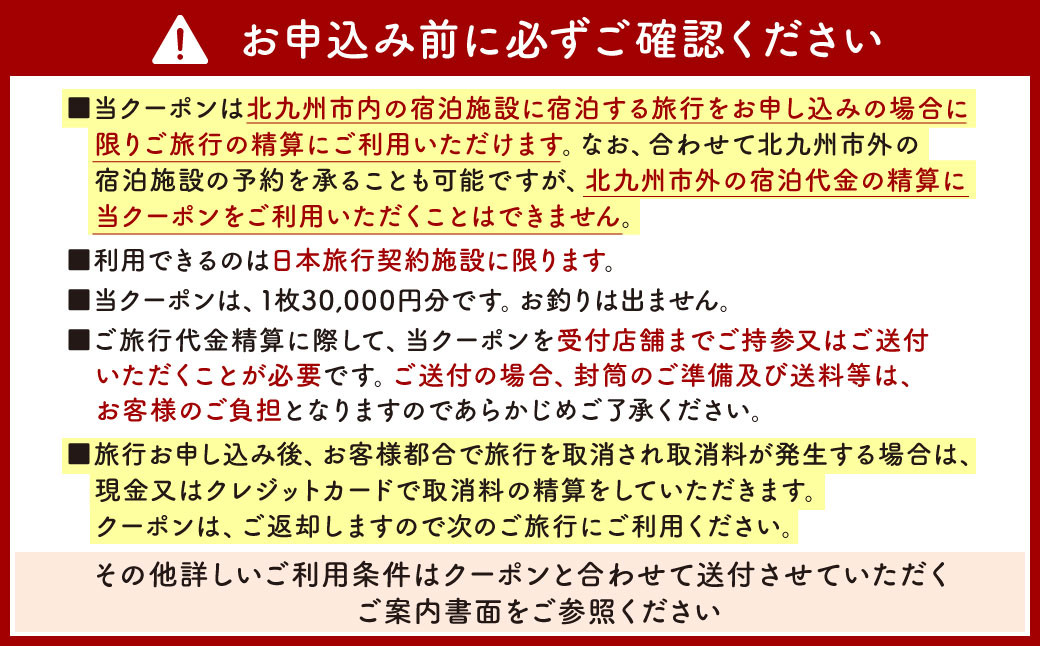 お申込み前に必ずご確認ください

■当クーポンは北九州市内の宿泊施設に宿泊する旅行をお申し込みの場合に限りご旅行の精算にご利用いただけます。なお、合わせて北九州市外の宿泊施設の予約を承ることも可能ですが、北九州市外の宿泊代金の精算に当クーポンをご利用いただくことはできません。

■利用できるのは日本旅行契約施設に限ります。

■当クーポンは、1枚30,000円分です。お釣りは出ません。

■ご旅行代金精算に際して、当クーポンを受付店舗までご持参又はご送付いただくことが必要です。ご送付の場合、封筒のご準備及び送料等は、お客様のご負担となりますのであらかじめご了承ください。

■旅行お申し込み後、お客様都合で旅行を取消され取消料が発生する場合は、現金又はクレジットカードで取消料の精算をしていただきます。クーポンは、ご返却しますので次のご旅行にご利用ください。

その他詳しいご利用条件はクーポンと合わせて送付させていただくご案内書面をご参照ください